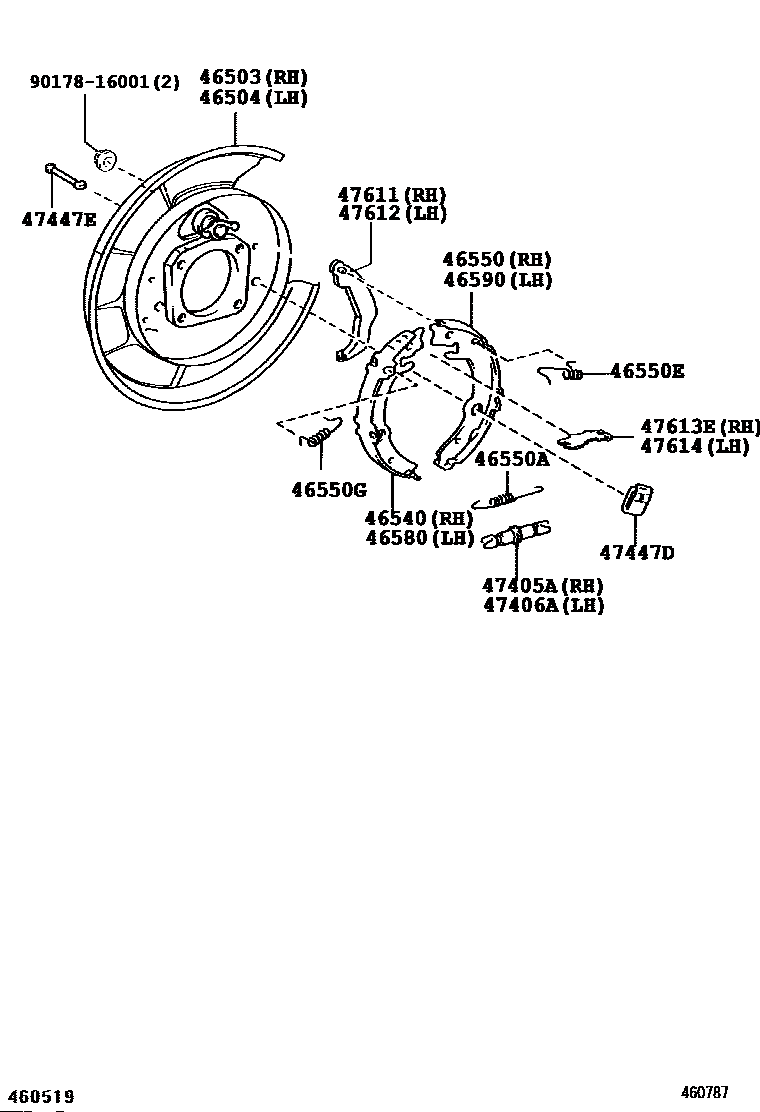 90178-16001 (2)
46503 (RH)
46504 (LH)
47447E
47611 (RH)
47612 (LH)
46550 (RH)
46590 (LH)
46550E
47613E (RH)
47614 (LH)
46550A
46550G
46540 (RH)
46580 (LH)
47447D
47405A (RH)
47406A (LH)
460519
460787